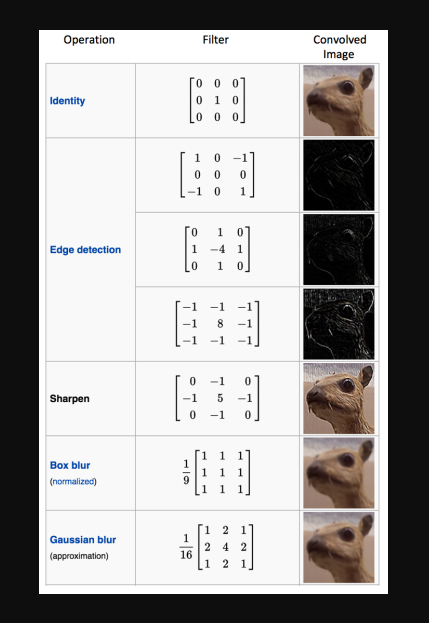 | Operation | Filter | Convolved Image |
|---|---|---|
| Identity | $\begin{bmatrix} 0 & 0 & 0 \\ 0 & 1 & 0 \\ 0 & 0 & 0 \end{bmatrix}$ | |
| Edge detection | $\begin{bmatrix} 1 & 0 & -1 \\ 0 & 0 & 0 \\ -1 & 0 & 1 \end{bmatrix}$ | |
| | $\begin{bmatrix} 0 & 1 & 0 \\ 1 & -4 & 1 \\ 0 & 1 & 0 \end{bmatrix}$ | |
| | $\begin{bmatrix} -1 & -1 & -1 \\ -1 & 8 & -1 \\ -1 & -1 & -1 \end{bmatrix}$ | |
| Sharpen | $\begin{bmatrix} 0 & -1 & 0 \\ -1 & 5 & -1 \\ 0 & -1 & 0 \end{bmatrix}$ | |
| Box blur (normalized) | $\frac{1}{9}\begin{bmatrix} 1 & 1 & 1 \\ 1 & 1 & 1 \\ 1 & 1 & 1 \end{bmatrix}$ | |
| Gaussian blur (approximation) | $\frac{1}{16}\begin{bmatrix} 1 & 2 & 1 \\ 2 & 4 & 2 \\ 1 & 2 & 1 \end{bmatrix}$ | |